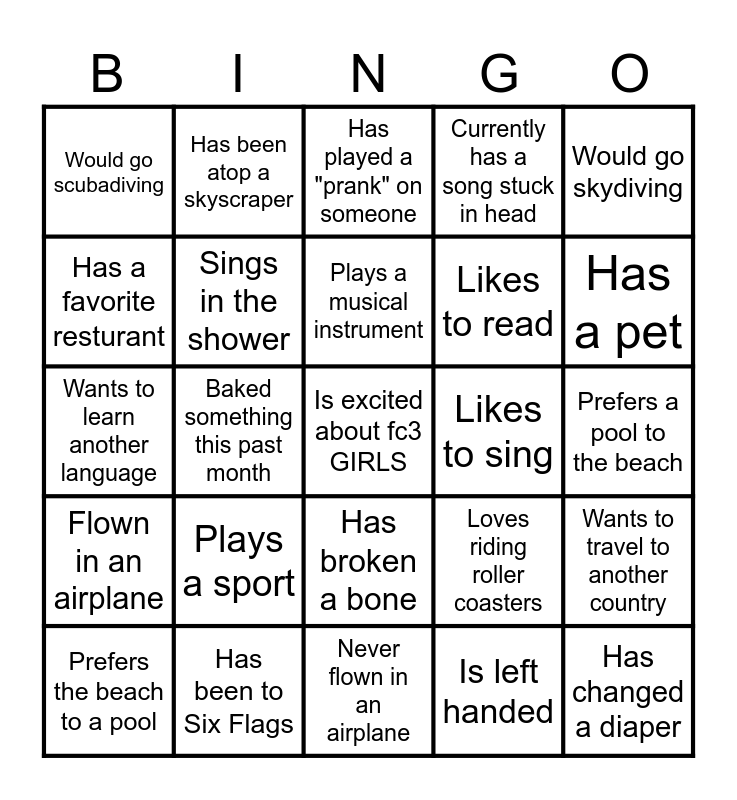 | B | I | N | G | O |
|---|---|---|---|---|
| Would go scubadiving | Has been atop a skyscraper | Has played a "prank" on someone | Currently has a song stuck in head | Would go skydiving |
| Has a favorite resturant | Sings in the shower | Plays a musical instrument | Likes to read | Has a pet |
| Wants to learn another language | Baked something this past month | Is excited about fc3 GIRLS | Likes to sing | Prefers a pool to the beach |
| Flown in an airplane | Plays a sport | Has broken a bone | Loves riding roller coasters | Wants to travel to another country |
| Prefers the beach to a pool | Has been to Six Flags | Never flown in an airplane | Is left handed | Has changed a diaper |